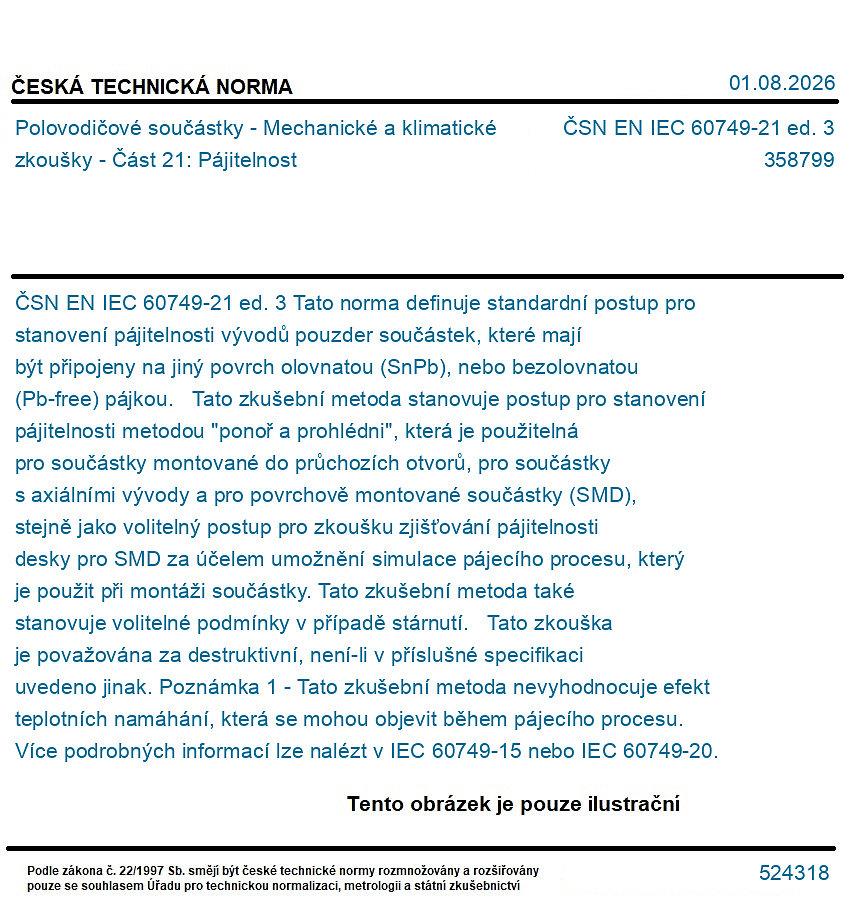 ČESKÁ TECHNICKÁ NORMA

01.08.2026

Polovodičové součástky - Mechanické a klimatické zkoušky - Část 21: Pájitelnost

ČSN EN IEC 60749-21 ed. 3
358799

ČSN EN IEC 60749-21 ed. 3 Tato norma definuje standardní postup pro stanovení pájitelnosti vývodů pouzder součástek, které mají být připojeny na jiný povrch olovnatou (SnPb), nebo bezolovnatou (Pb-free) pájkou. Tato zkušební metoda stanovuje postup pro stanovení pájitelnosti metodou "ponoř a prohlédni", která je použitelná pro součástky montované do průchozích otvorů, pro součástky s axiálními vývody a pro povrchově montované součástky (SMD), stejně jako volitelný postup pro zkoušku zjišťování pájitelnosti desky pro SMD za účelem umožnění simulace pájecího procesu, který je použit při montáži součástky. Tato zkušební metoda také stanovuje volitelné podmínky v případě stárnutí. Tato zkouška je považována za destruktivní, není-li v příslušné specifikaci uvedeno jinak. Poznámka 1 - Tato zkušební metoda nevyhodnocuje efekt teplotních namáhání, která se mohou objevit během pájecího procesu. Více podrobných informací lze nalézt v IEC 60749-15 nebo IEC 60749-20.

Tento obrázek je pouze ilustrační

Podle zákona č. 22/1997 Sb. smějí být české technické normy rozmnožovány a rozšiřovány pouze se souhlasem Úřadu pro technickou normalizaci, metrologii a státní zkušebnictví

524318